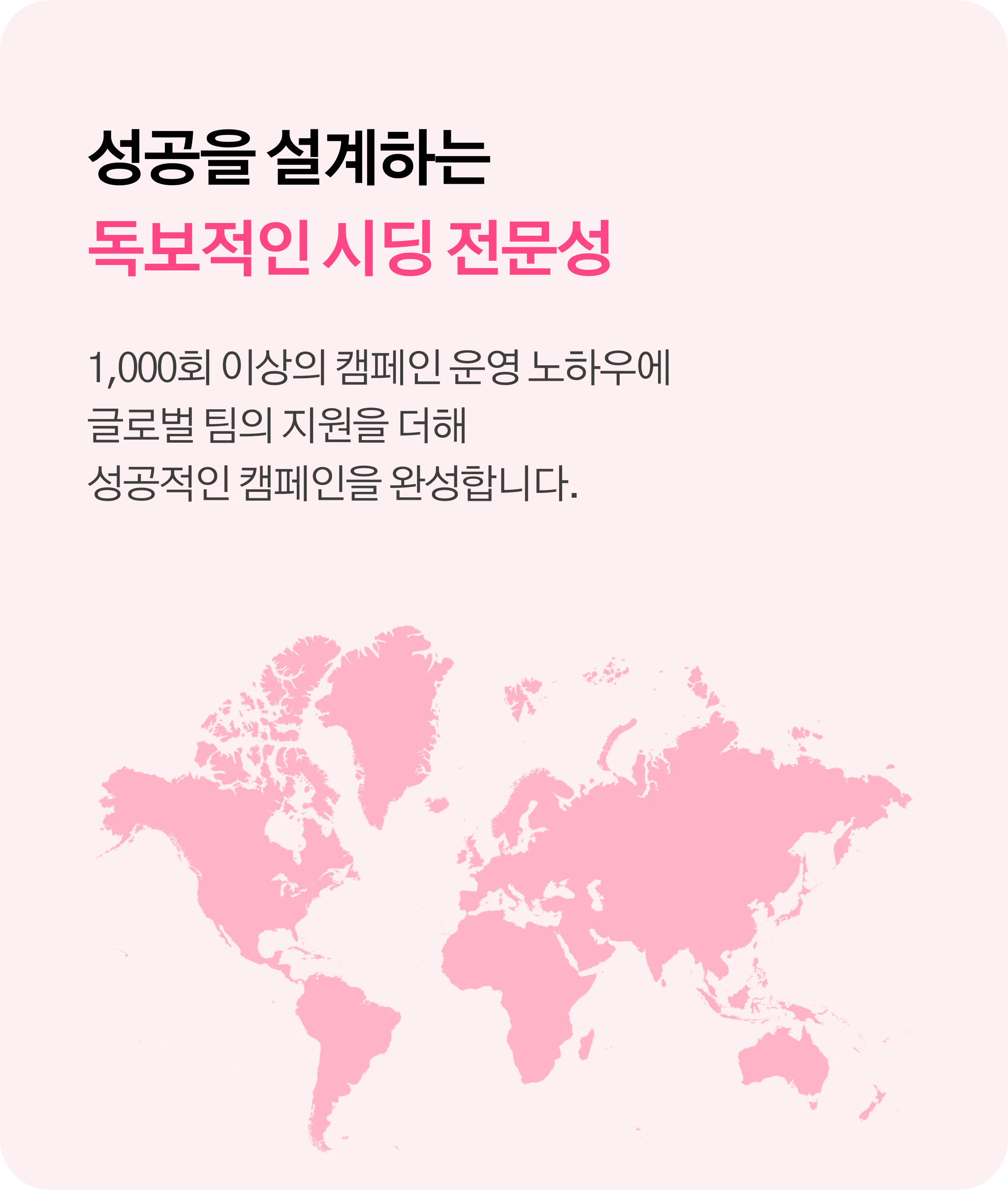 성공을 설계하는
독보적인 시딩 전문성

1,000회 이상의 캠페인 운영 노하우에 글로벌 팀의 지원을 더해 성공적인 캠페인을 완성합니다.